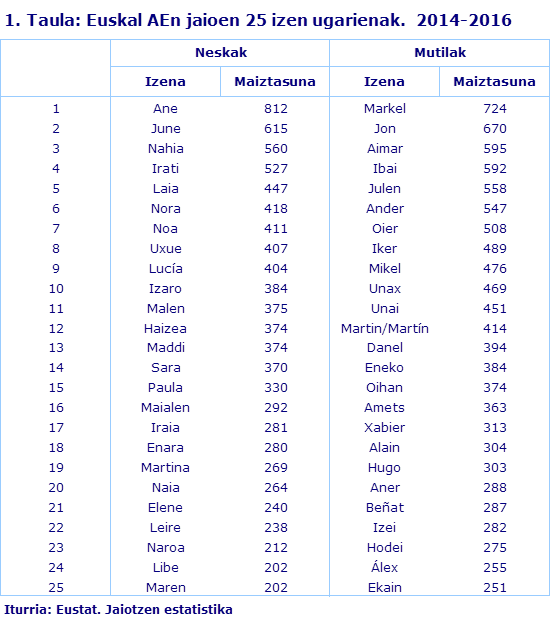 1. Taula: Euskal AEn jaioen 25 izen ugarienak. 2014-2016

| | Neskak | | Mutilak | |
|---|---|---|---|---|
| | Izena | Maiztasuna | Izena | Maiztasuna |
| 1 | Ane | 812 | Markel | 724 |
| 2 | June | 615 | Jon | 670 |
| 3 | Nahia | 560 | Aimar | 595 |
| 4 | Irati | 527 | Ibai | 592 |
| 5 | Laia | 447 | Julen | 558 |
| 6 | Nora | 418 | Ander | 547 |
| 7 | Noa | 411 | Oier | 508 |
| 8 | Uxue | 407 | Iker | 489 |
| 9 | Lucía | 404 | Mikel | 476 |
| 10 | Izaro | 384 | Unax | 469 |
| 11 | Malen | 375 | Unai | 451 |
| 12 | Haizea | 374 | Martin/Martín | 414 |
| 13 | Maddi | 374 | Danel | 394 |
| 14 | Sara | 370 | Eneko | 384 |
| 15 | Paula | 330 | Oihan | 374 |
| 16 | Maialen | 292 | Amets | 363 |
| 17 | Iraia | 281 | Xabier | 313 |
| 18 | Enara | 280 | Alain | 304 |
| 19 | Martina | 269 | Hugo | 303 |
| 20 | Naia | 264 | Aner | 288 |
| 21 | Elene | 240 | Beñat | 287 |
| 22 | Leire | 238 | Izei | 282 |
| 23 | Naroa | 212 | Hodei | 275 |
| 24 | Libe | 202 | Álex | 255 |
| 25 | Maren | 202 | Ekain | 251 |

Iturria: Eustat. Jaiotzen estatistika